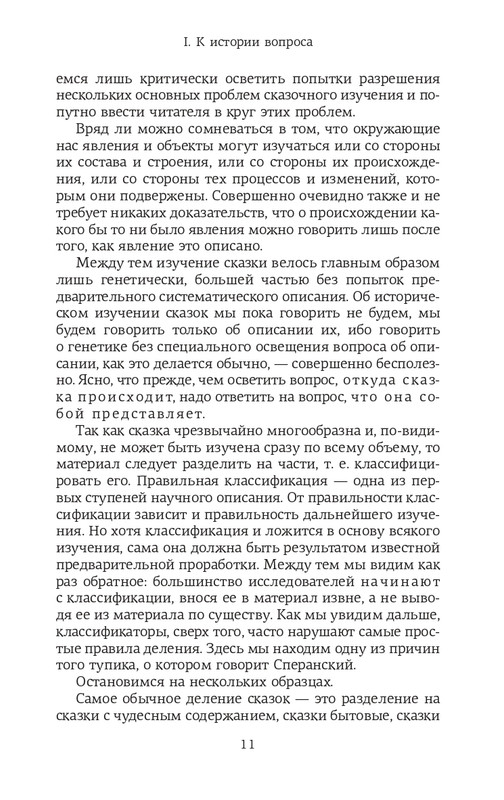 I. К истории вопроса

емся лишь критически осветить попытки разрешения нескольких основных проблем сказочного изучения и попутно ввести читателя в круг этих проблем.

Вряд ли можно сомневаться в том, что окружающие нас явления и объекты могут изучаться или со стороны их состава и строения, или со стороны их происхождения, или со стороны тех процессов и изменений, которым они подвержены. Совершенно очевидно также и не требует никаких доказательств, что о происхождении какого бы то ни было явления можно говорить лишь после того, как явление это описано.

Между тем изучение сказки велось главным образом лишь генетически, большей частью без попыток предварительного систематического описания. Об историческом изучении сказок мы пока говорить не будем, мы будем говорить только об описании их, ибо говорить о генетике без специального освещения вопроса об описании, как это делается обычно, — совершенно бесполезно. Ясно, что прежде, чем осветить вопрос, откуда сказка происходит, надо ответить на вопрос, что она собой представляет.

Так как сказка чрезвычайно многообразна и, по-видимому, не может быть изучена сразу по всему объему, то материал следует разделить на части, т. е. классифицировать его. Правильная классификация — одна из первых ступеней научного описания. От правильности классификации зависит и правильность дальнейшего изучения. Но хотя классификация и ложится в основу всякого изучения, сама она должна быть результатом известной предварительной проработки. Между тем мы видим как раз обратное: большинство исследователей начинают с классификации, внося ее в материал извне, а не выводя ее из материала по существу. Как мы увидим дальше, классификаторы, сверх того, часто нарушают самые простые правила деления. Здесь мы находим одну из причин того тупика, о котором говорит Сперанский.

Остановимся на нескольких образцах.

Самое обычное деление сказок — это разделение на сказки с чудесным содержанием, сказки бытовые, сказки

11